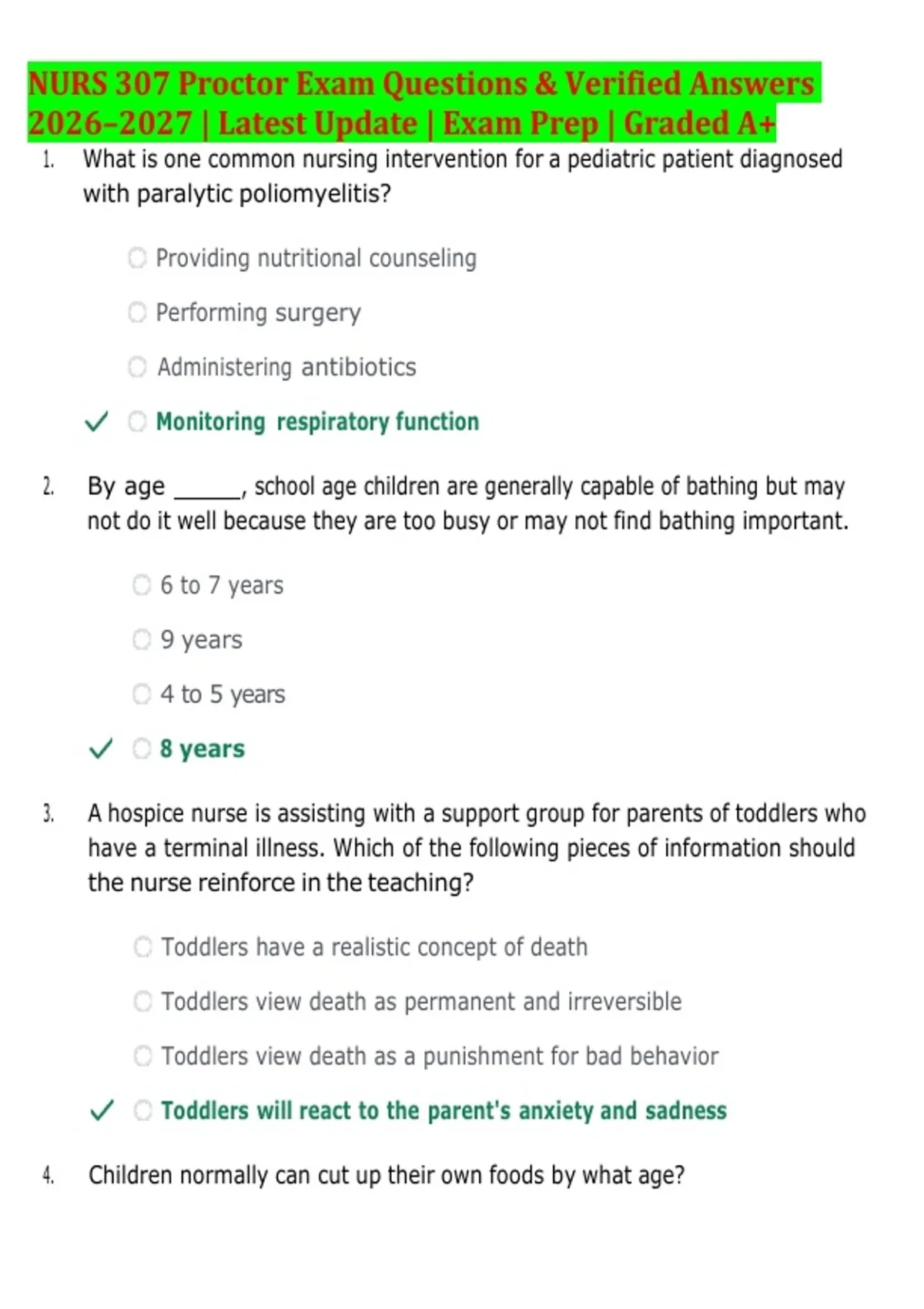 NURS 307 Proctor Exam Questions & Verified Answers 2026–2027 | Latest Update | Exam Prep | Graded A+

1. What is one common nursing intervention for a pediatric patient diagnosed with paralytic poliomyelitis?

Providing nutritional counseling

Performing surgery

Administering antibiotics

✓ Monitoring respiratory function

2. By age ______, school age children are generally capable of bathing but may not do it well because they are too busy or may not find bathing important.

6 to 7 years

9 years

4 to 5 years

✓ 8 years

3. A hospice nurse is assisting with a support group for parents of toddlers who have a terminal illness. Which of the following pieces of information should the nurse reinforce in the teaching?

Toddlers have a realistic concept of death

Toddlers view death as permanent and irreversible

Toddlers view death as a punishment for bad behavior

✓ Toddlers will react to the parent's anxiety and sadness

4. Children normally can cut up their own foods by what age?